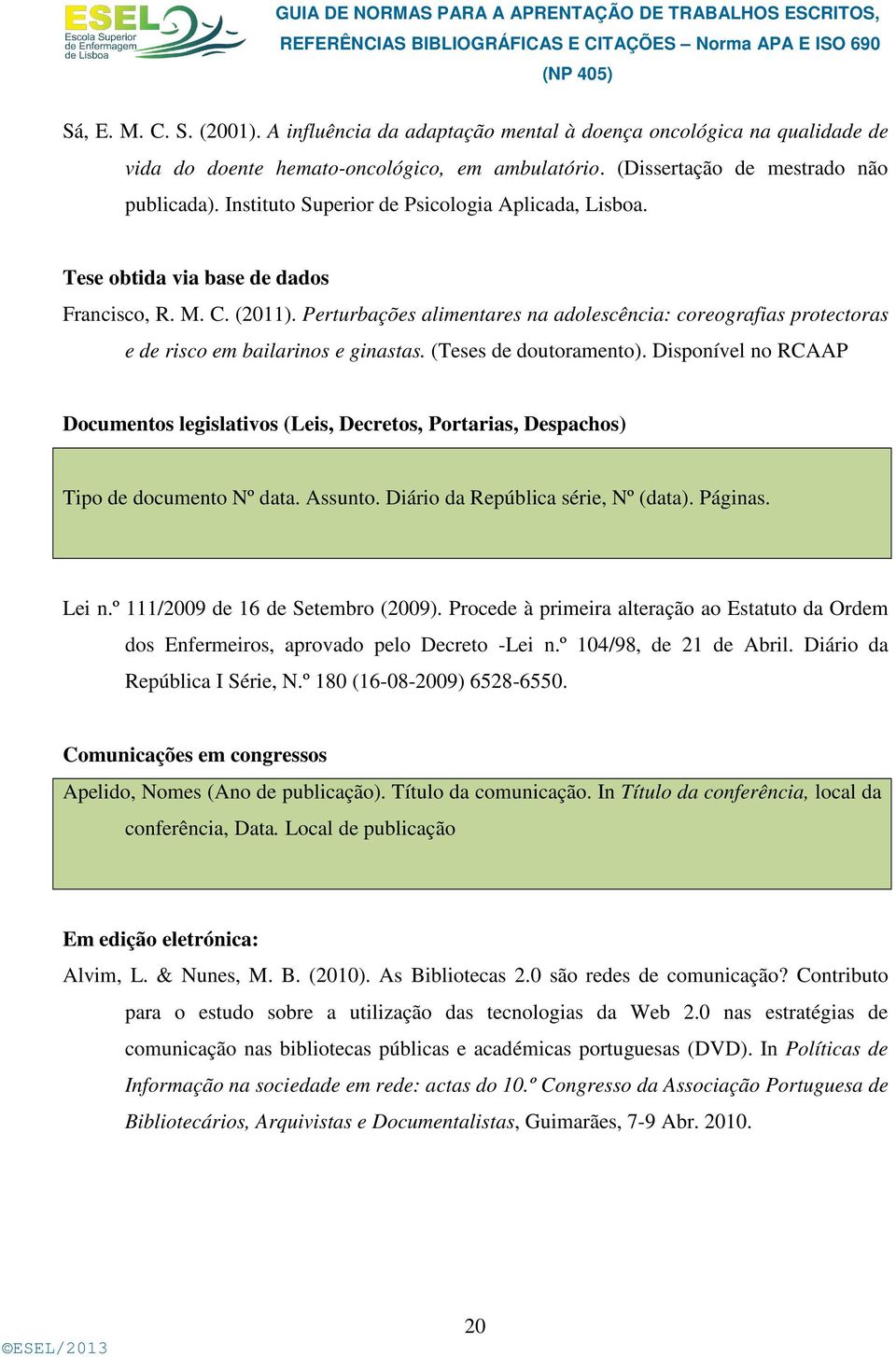 ESEL Escola Superior de Enfermagem de Lisboa

GUIA DE NORMAS PARA A APRENTAÇÃO DE TRABALHOS ESCRITOS, REFERÊNCIAS BIBLIOGRÁFICAS E CITAÇÕES – Norma APA E ISO 690 (NP 405)

Sá, E. M. C. S. (2001). A influência da adaptação mental à doença oncológica na qualidade de vida do doente hemato-oncológico, em ambulatório. (Dissertação de mestrado não publicada). Instituto Superior de Psicologia Aplicada, Lisboa.

Tese obtida via base de dados

Francisco, R. M. C. (2011). Perturbações alimentares na adolescência: coreografias protectoras e de risco em bailarinos e ginastas. (Teses de doutoramento). Disponível no RCAAP

Documentos legislativos (Leis, Decretos, Portarias, Despachos)

Tipo de documento Nº data. Assunto. Diário da República série, Nº (data). Páginas.

Lei n.º 111/2009 de 16 de Setembro (2009). Procede à primeira alteração ao Estatuto da Ordem dos Enfermeiros, aprovado pelo Decreto -Lei n.º 104/98, de 21 de Abril. Diário da República I Série, N.º 180 (16-08-2009) 6528-6550.

Comunicações em congressos

Apelido, Nomes (Ano de publicação). Título da comunicação. In Título da conferência, local da conferência, Data. Local de publicação

Em edição eletrónica:

Alvim, L. & Nunes, M. B. (2010). As Bibliotecas 2.0 são redes de comunicação? Contributo para o estudo sobre a utilização das tecnologias da Web 2.0 nas estratégias de comunicação nas bibliotecas públicas e académicas portuguesas (DVD). In Políticas de Informação na sociedade em rede: actas do 10.º Congresso da Associação Portuguesa de Bibliotecários, Arquivistas e Documentalistas, Guimarães, 7-9 Abr. 2010.

20

©ESEL/2013